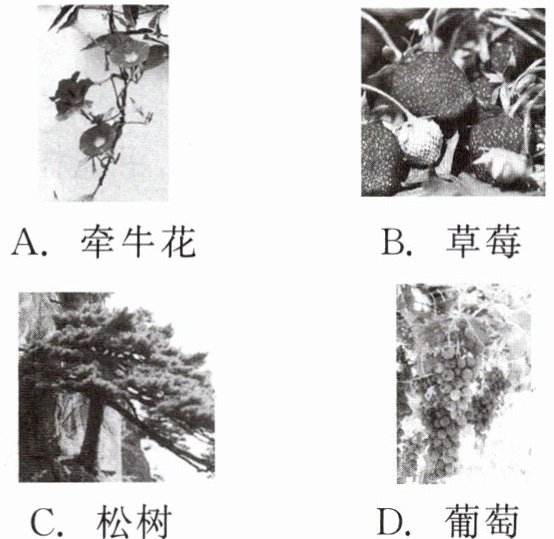 A.牵牛花 B.草莓

C.松树 D.葡萄